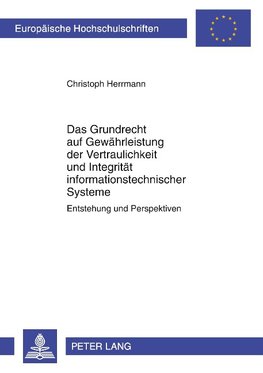 Europäische Hochschulschriften

Christoph Herrmann

Das Grundrecht auf Gewährleistung der Vertraulichkeit und Integrität informationstechnischer Systeme

Entstehung und Perspektiven

PETER LANG